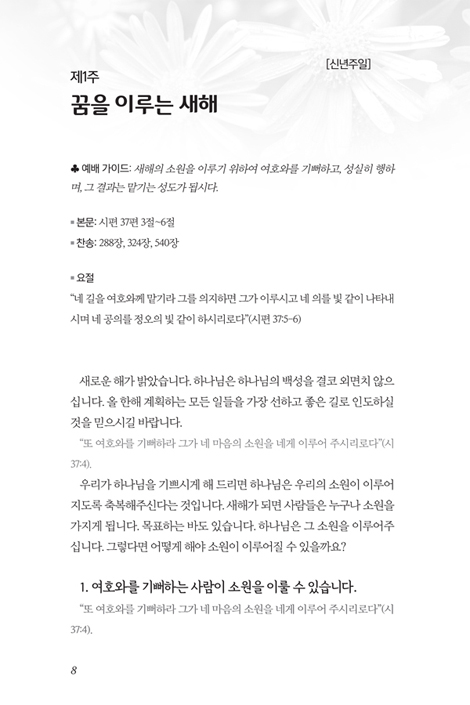 [신년주일]

제1주

꿈을 이루는 새해

♣ 예배 가이드: 새해의 소원을 이루기 위하여 여호와를 기뻐하고, 성실히 행하며, 그 결과는 맡기는 성도가 됩시다.

▪ 본문: 시편 37편 3절~6절

▪ 찬송: 288장, 324장, 540장

▪ 요절

"네 길을 여호와께 맡기라 그를 의지하면 그가 이루시고 네 의를 빛 같이 나타내시며 네 공의를 정오의 빛 같이 하시리로다"(시편 37:5~6)

새로운 해가 밝았습니다. 하나님은 하나님의 백성을 결코 외면치 않으십니다. 올 한해 계획하는 모든 일들을 가장 선하고 좋은 길로 인도하실 것을 믿으시길 바랍니다.

"또 여호와를 기뻐하라 그가 네 마음의 소원을 네게 이루어 주시리로다"(시 37:4).

우리가 하나님을 기쁘시게 해 드리면 하나님은 우리의 소원이 이루어지도록 축복해주신다는 것입니다. 새해가 되면 사람들은 누구나 소원을 가지게 됩니다. 목표하는 바도 있습니다. 하나님은 그 소원을 이루어주십니다. 그렇다면 어떻게 해야 소원이 이루어질 수 있을까요?

1. 여호와를 기뻐하는 사람이 소원을 이룰 수 있습니다.

"또 여호와를 기뻐하라 그가 네 마음의 소원을 네게 이루어 주시리로다"(시 37:4).

8